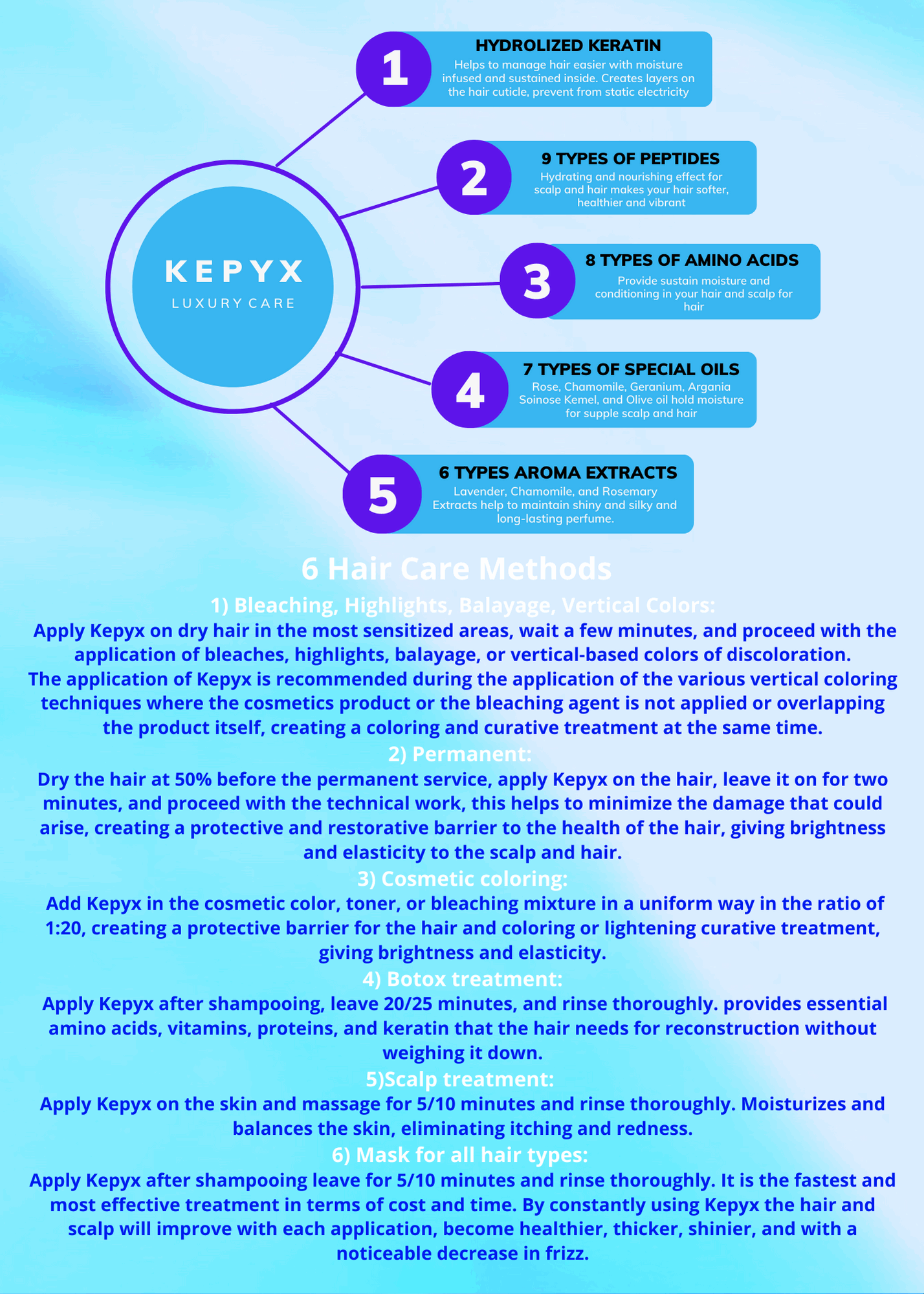 KEPYX
LUXURY CARE

1
HYDROLIZED KERATIN
Helps to manage hair easier with moisture infused and sustained inside. Creates layers on the hair cuticle, prevent from static electricity

2
9 TYPES OF PEPTIDES
Hydrating and nourishing effect for scalp and hair makes your hair softer, healthier and vibrant

3
8 TYPES OF AMINO ACIDS
Provide sustain moisture and conditioning in your hair and scalp for hair

4
7 TYPES OF SPECIAL OILS
Rose, Chamomile, Geranium, Argania Soinose Kemel, and Olive oil hold moisture for supple scalp and hair

5
6 TYPES AROMA EXTRACTS
Lavender, Chamomile, and Rosemary Extracts help to maintain shiny and silky and long-lasting perfume.

6 Hair Care Methods
1) Bleaching, Highlights, Balayage, Vertical Colors:
Apply Kepyx on dry hair in the most sensitized areas, wait a few minutes, and proceed with the application of bleaches, highlights, balayage, or vertical-based colors of discoloration. The application of Kepyx is recommended during the application of the various vertical coloring techniques where the cosmetics product or the bleaching agent is not applied or overlapping the product itself, creating a coloring and curative treatment at the same time.
2) Permanent:
Dry the hair at 50% before the permanent service, apply Kepyx on the hair, leave it on for two minutes, and proceed with the technical work, this helps to minimize the damage that could arise, creating a protective and restorative barrier to the health of the hair, giving brightness and elasticity to the scalp and hair.
3) Cosmetic coloring:
Add Kepyx in the cosmetic color, toner, or bleaching mixture in a uniform way in the ratio of 1:20, creating a protective barrier for the hair and coloring or lightening curative treatment, giving brightness and elasticity.
4) Botox treatment:
Apply Kepyx after shampooing, leave 20/25 minutes, and rinse thoroughly. provides essential amino acids, vitamins, proteins, and keratin that the hair needs for reconstruction without weighing it down.
5)Scalp treatment:
Apply Kepyx on the skin and massage for 5/10 minutes and rinse thoroughly. Moisturizes and balances the skin, eliminating itching and redness.
6) Mask for all hair types:
Apply Kepyx after shampooing leave for 5/10 minutes and rinse thoroughly. It is the fastest and most effective treatment in terms of cost and time. By constantly using Kepyx the hair and scalp will improve with each application, become healthier, thicker, shinier, and with a noticeable decrease in frizz.